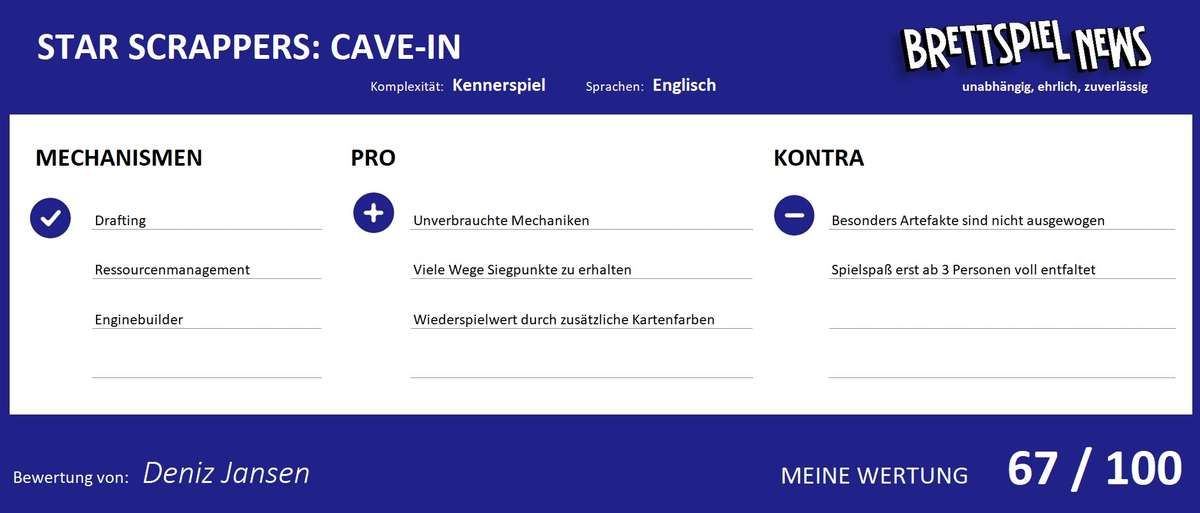 STAR SCRAPPERS: CAVE-IN

Komplexität: Kennerspiel Sprachen: Englisch

BRETTSPIEL NEWS
unabhängig, ehrlich, zuverlässig

MECHANISMEN

Drafting

Ressourcenmanagement

Enginebuilder

PRO

Unverbrauchte Mechaniken

Viele Wege Siegpunkte zu erhalten

Wiederspielwert durch zusätzliche Kartenfarben

KONTRA

Besonders Artefakte sind nicht ausgewogen

Spielspaß erst ab 3 Personen voll entfaltet

Bewertung von: Deniz Jansen

MEINE WERTUNG 67 / 100